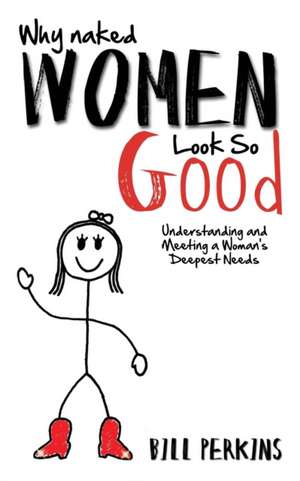 Why naked
WOMEN
Look So
Good

Understanding and Meeting a Woman's Deepest Needs

BILL PERKINS